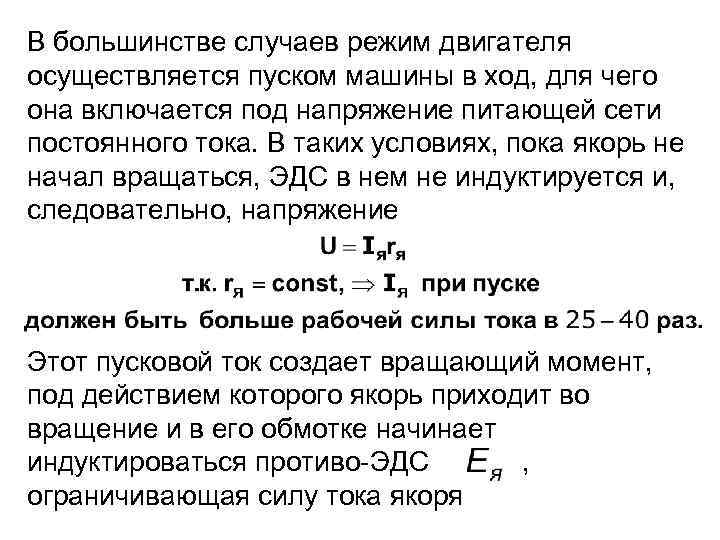 В большинстве случаев режим двигателя осуществляется пуском машины в ход, для чего она включается под напряжение питающей сети постоянного тока. В таких условиях, пока якорь не начал вращаться, ЭДС в нем не индуктируется и, следовательно, напряжение

$U = I_я r_я$

т.к. $r_я = const, \Rightarrow I_я$ при пуске

должен быть больше рабочей силы тока в $25 - 40$ раз.

Этот пусковой ток создает вращающий момент, под действием которого якорь приходит во вращение и в его обмотке начинает индуктироваться противо-ЭДС $E_я$ , ограничивающая силу тока якоря